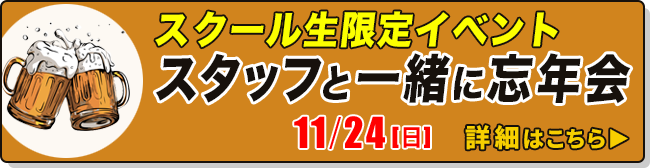 スクール生限定イベント
スタッフと一緒に忘年会
11/24【日】
詳細はこちら▶